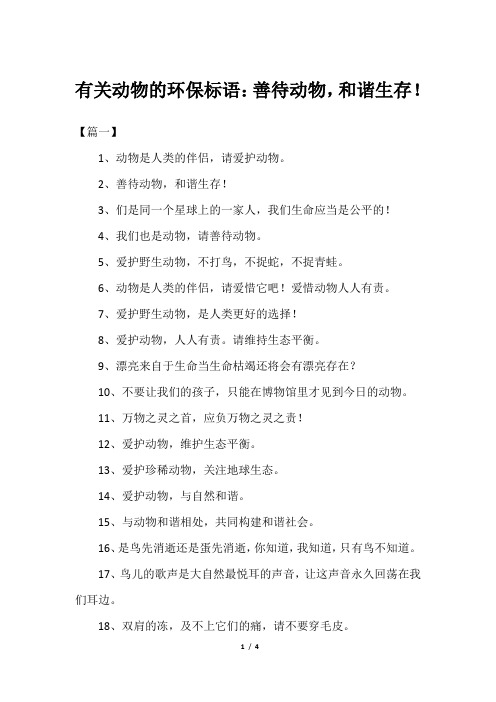 有关动物的环保标语：善待动物，和谐生存！

【篇一】

1、动物是人类的伴侣，请爱护动物。

2、善待动物，和谐生存！

3、们是同一个星球上的一家人，我们生命应当是公平的！

4、我们也是动物，请善待动物。

5、爱护野生动物，不打鸟，不捉蛇，不捉青蛙。

6、动物是人类的伴侣，请爱惜它吧！爱惜动物人人有责。

7、爱护野生动物，是人类更好的选择！

8、爱护动物，人人有责。请维持生态平衡。

9、漂亮来自于生命当生命枯竭还将会有漂亮存在？

10、不要让我们的孩子，只能在博物馆里才见到今日的动物。

11、万物之灵之首，应负万物之灵之责！

12、爱护动物，维护生态平衡。

13、爱护珍稀动物，关注地球生态。

14、爱护动物，与自然和谐。

15、与动物和谐相处，共同构建和谐社会。

16、是鸟先消逝还是蛋先消逝，你知道，我知道，只有鸟不知道。

17、鸟儿的歌声是大自然最悦耳的声音，让这声音永久回荡在我们耳边。

18、双肩的冻，及不上它们的痛，请不要穿毛皮。

1 / 4